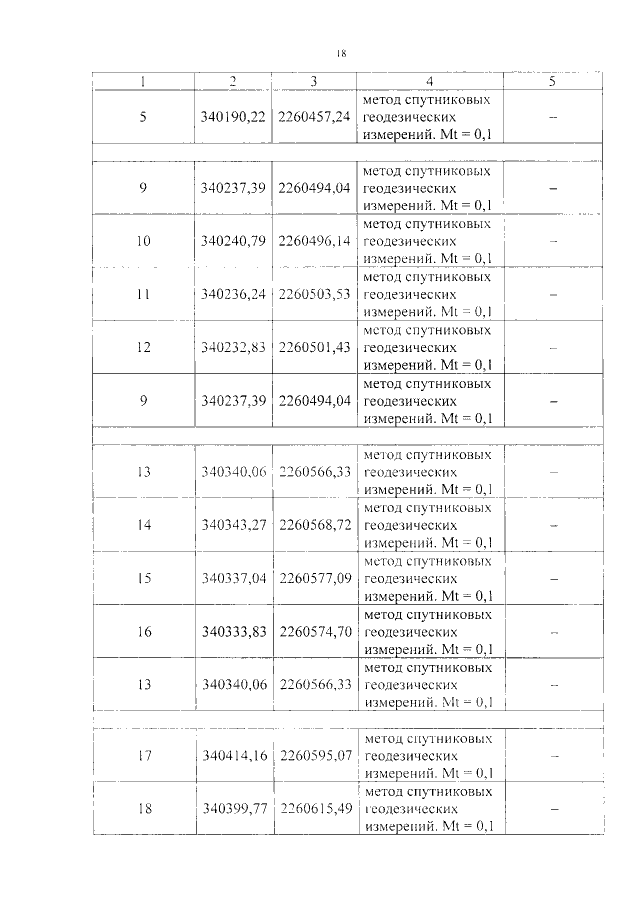 18

| 1 | 2 | 3 | 4 | 5 |
|---|---|---|---|---|
| 5 | 340190,22 | 2260457,24 | метод спутниковых геодезических измерений. Mt = 0,1 | – |
| | | | | |
| 9 | 340237,39 | 2260494,04 | метод спутниковых геодезических измерений. Mt = 0,1 | – |
| 10 | 340240,79 | 2260496,14 | метод спутниковых геодезических измерений. Mt = 0,1 | – |
| 11 | 340236,24 | 2260503,53 | метод спутниковых геодезических измерений. Mt = 0,1 | – |
| 12 | 340232,83 | 2260501,43 | метод спутниковых геодезических измерений. Mt = 0,1 | – |
| 9 | 340237,39 | 2260494,04 | метод спутниковых геодезических измерений. Mt = 0,1 | – |
| | | | | |
| 13 | 340340,06 | 2260566,33 | метод спутниковых геодезических измерений. Mt = 0,1 | – |
| 14 | 340343,27 | 2260568,72 | метод спутниковых геодезических измерений. Mt = 0,1 | – |
| 15 | 340337,04 | 2260577,09 | метод спутниковых геодезических измерений. Mt = 0,1 | – |
| 16 | 340333,83 | 2260574,70 | метод спутниковых геодезических измерений. Mt = 0,1 | – |
| 13 | 340340,06 | 2260566,33 | метод спутниковых геодезических измерений. Mt = 0,1 | – |
| | | | | |
| 17 | 340414,16 | 2260595,07 | метод спутниковых геодезических измерений. Mt = 0,1 | – |
| 18 | 340399,77 | 2260615,49 | метод спутниковых геодезических измерений. Mt = 0,1 | – |